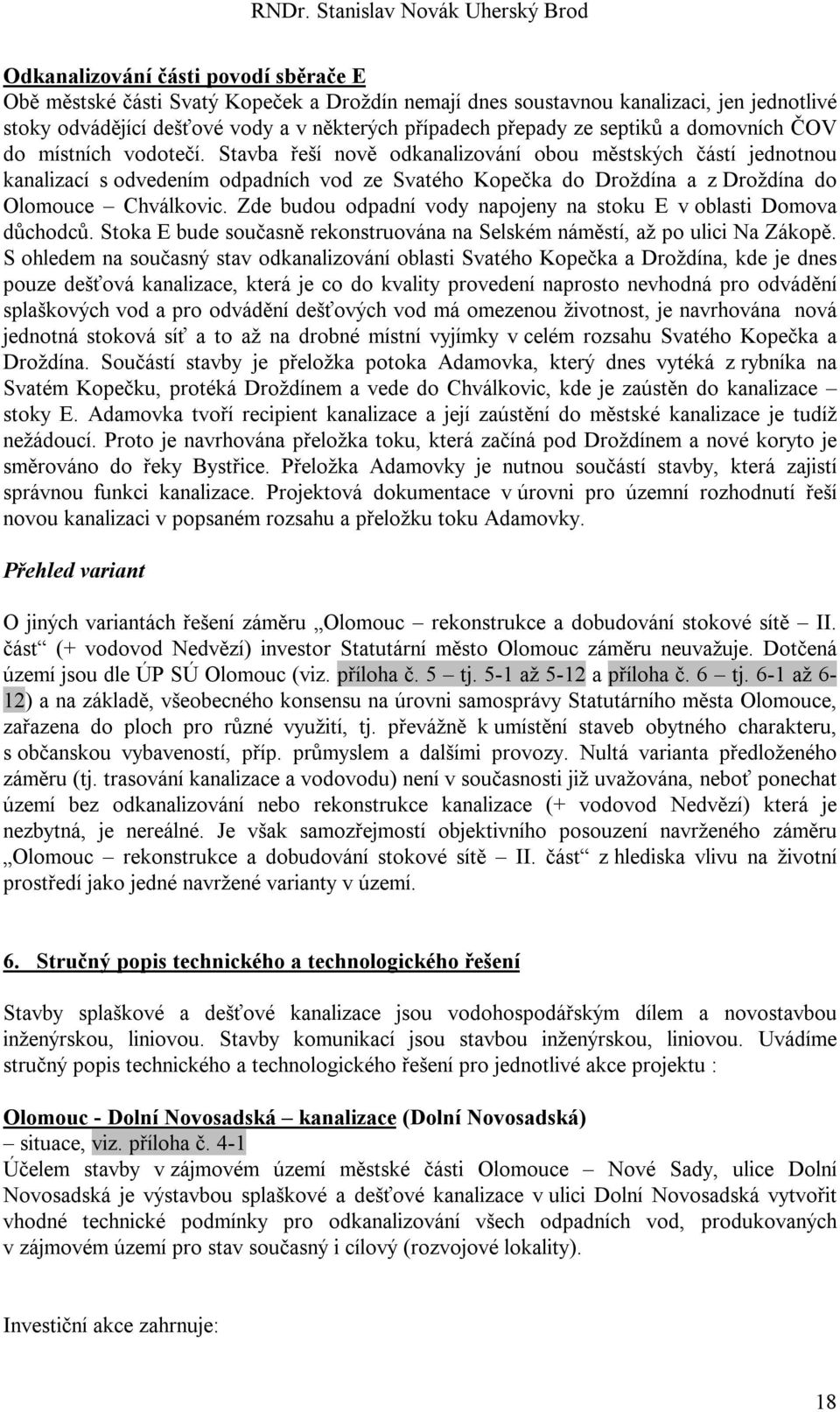 RNDr. Stanislav Novák Uherský Brod

Odkanalizování části povodí sběrače E
Obě městské části Svatý Kopeček a Droždín nemají dnes soustavnou kanalizaci, jen jednotlivé stoky odvádějící dešťové vody a v některých případech přepady ze septiků a domovních ČOV do místních vodotečí. Stavba řeší nově odkanalizování obou městských částí jednotnou kanalizací s odvedením odpadních vod ze Svatého Kopečka do Droždína a z Droždína do Olomouce – Chválkovic. Zde budou odpadní vody napojeny na stoku E v oblasti Domova důchodců. Stoka E bude současně rekonstruována na Selském náměstí, až po ulici Na Zákopě. S ohledem na současný stav odkanalizování oblasti Svatého Kopečka a Droždína, kde je dnes pouze dešťová kanalizace, která je co do kvality provedení naprosto nevhodná pro odvádění splaškových vod a pro odvádění dešťových vod má omezenou životnost, je navrhována nová jednotná stoková síť a to až na drobné místní vyjímky v celém rozsahu Svatého Kopečka a Droždína. Součástí stavby je přeložka potoka Adamovka, který dnes vytéká z rybníka na Svatém Kopečku, protéká Droždínem a vede do Chválkovic, kde je zaústěn do kanalizace – stoky E. Adamovka tvoří recipient kanalizace a její zaústění do městské kanalizace je tudíž nežádoucí. Proto je navrhována přeložka toku, která začíná pod Droždínem a nové koryto je směrováno do řeky Bystřice. Přeložka Adamovky je nutnou součástí stavby, která zajistí správnou funkci kanalizace. Projektová dokumentace v úrovni pro územní rozhodnutí řeší novou kanalizaci v popsaném rozsahu a přeložku toku Adamovky.

Přehled variant

O jiných variantách řešení záměru „Olomouc – rekonstrukce a dobudování stokové sítě – II. část“ (+ vodovod Nedvězí) investor Statutární město Olomouc záměru neuvažuje. Dotčená území jsou dle ÚP SÚ Olomouc (viz. příloha č. 5 – tj. 5-1 až 5-12 a příloha č. 6 – tj. 6-1 až 6-12) a na základě, všeobecného konsensu na úrovni samosprávy Statutárního města Olomouce, zařazena do ploch pro různé využití, tj. převážně k umístění staveb obytného charakteru, s občanskou vybaveností, příp. průmyslem a dalšími provozy. Nultá varianta předloženého záměru (tj. trasování kanalizace a vodovodu) není v současnosti již uvažována, neboť ponechat území bez odkanalizování nebo rekonstrukce kanalizace (+ vodovod Nedvězí) která je nezbytná, je nereálné. Je však samozřejmostí objektivního posouzení navrženého záměru „Olomouc – rekonstrukce a dobudování stokové sítě – II. část“ z hlediska vlivu na životní prostředí jako jedné navržené varianty v území.

6. Stručný popis technického a technologického řešení

Stavby splaškové a dešťové kanalizace jsou vodohospodářským dílem a novostavbou inženýrskou, liniovou. Stavby komunikací jsou stavbou inženýrskou, liniovou. Uvádíme stručný popis technického a technologického řešení pro jednotlivé akce projektu :

Olomouc - Dolní Novosadská – kanalizace (Dolní Novosadská)
– situace, viz. příloha č. 4-1
Účelem stavby v zájmovém území městské části Olomouce – Nové Sady, ulice Dolní Novosadská je výstavbou splaškové a dešťové kanalizace v ulici Dolní Novosadská vytvořit vhodné technické podmínky pro odkanalizování všech odpadních vod, produkovaných v zájmovém území pro stav současný i cílový (rozvojové lokality).

Investiční akce zahrnuje:

18